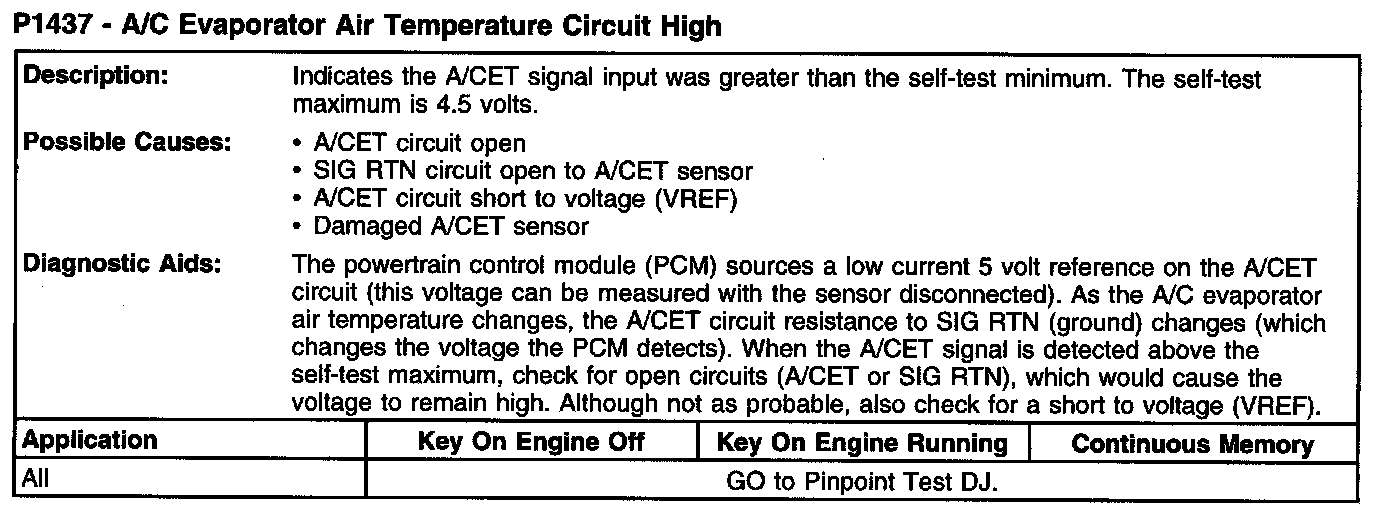 P1437 - A/C Evaporator Air Temperature Circuit High

Description:
Indicates the A/CET signal input was greater than the self-test minimum. The self-test maximum is 4.5 volts.

Possible Causes:
• A/CET circuit open
• SIG RTN circuit open to A/CET sensor
• A/CET circuit short to voltage (VREF)
• Damaged A/CET sensor

Diagnostic Aids:
The powertrain control module (PCM) sources a low current 5 volt reference on the A/CET circuit (this voltage can be measured with the sensor disconnected). As the A/C evaporator air temperature changes, the A/CET circuit resistance to SIG RTN (ground) changes (which changes the voltage the PCM detects). When the A/CET signal is detected above the self-test maximum, check for open circuits (A/CET or SIG RTN), which would cause the voltage to remain high. Although not as probable, also check for a short to voltage (VREF).

| Application | Key On Engine Off | Key On Engine Running | Continuous Memory |
|---|---|---|---|
| All | GO to Pinpoint Test DJ. | | |